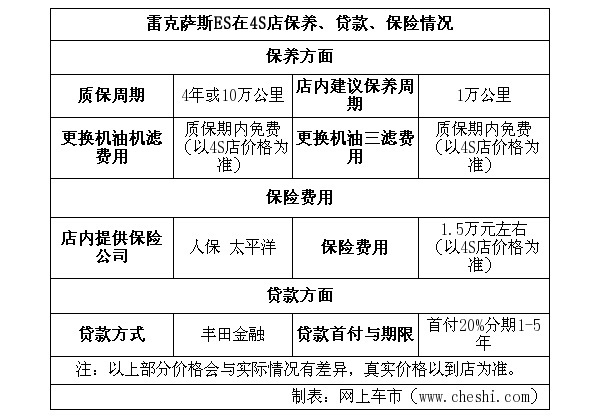 | 雷克萨斯ES在4S店保养、贷款、保险情况 | | | |
|---|---|---|---|
| 保养方面 | | | |
| 质保周期 | 4年或10万公里 | 店内建议保养周期 | 1万公里 |
| 更换机油机滤费用 | 质保期内免费（以4S店价格为准） | 更换机油三滤费用 | 质保期内免费（以4S店价格为准） |
| 保险费用 | | | |
| 店内提供保险公司 | 人保 太平洋 | 保险费用 | 1.5万元左右（以4S店价格为准） |
| 贷款方面 | | | |
| 贷款方式 | 丰田金融 | 贷款首付与期限 | 首付20%分期1-5年 |
| 注：以上部分价格会与实际情况有差异，真实价格以到店为准。 | | | |
| 制表：网上车市（www.cheshi.com） | | | |